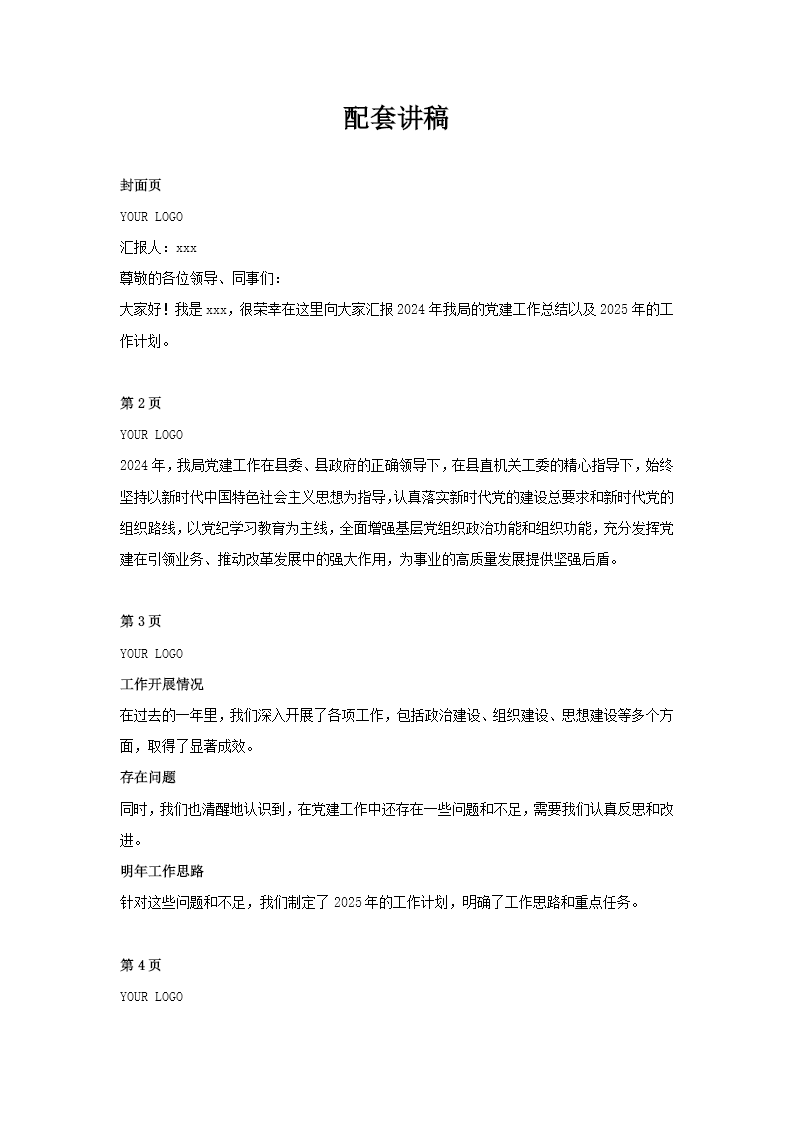 配套讲稿

封面页

YOUR LOGO

汇报人：xxx

尊敬的各位领导、同事们：

大家好！我是xxx，很荣幸在这里向大家汇报2024年我局的党建工作总结以及2025年的工作计划。

第2页

YOUR LOGO

2024年，我局党建工作在县委、县政府的正确领导下，在县直机关工委的精心指导下，始终坚持以新时代中国特色社会主义思想为指导，认真落实新时代党的建设总要求和新时代党的组织路线，以党纪学习教育为主线，全面增强基层党组织政治功能和组织功能，充分发挥党建在引领业务、推动改革发展中的强大作用，为事业的高质量发展提供坚强后盾。

第3页

YOUR LOGO

工作开展情况

在过去的一年里，我们深入开展了各项工作，包括政治建设、组织建设、思想建设等多个方面，取得了显著成效。

存在问题

同时，我们也清醒地认识到，在党建工作中还存在一些问题和不足，需要我们认真反思和改进。

明年工作思路

针对这些问题和不足，我们制定了2025年的工作计划，明确了工作思路和重点任务。

第4页

YOUR LOGO